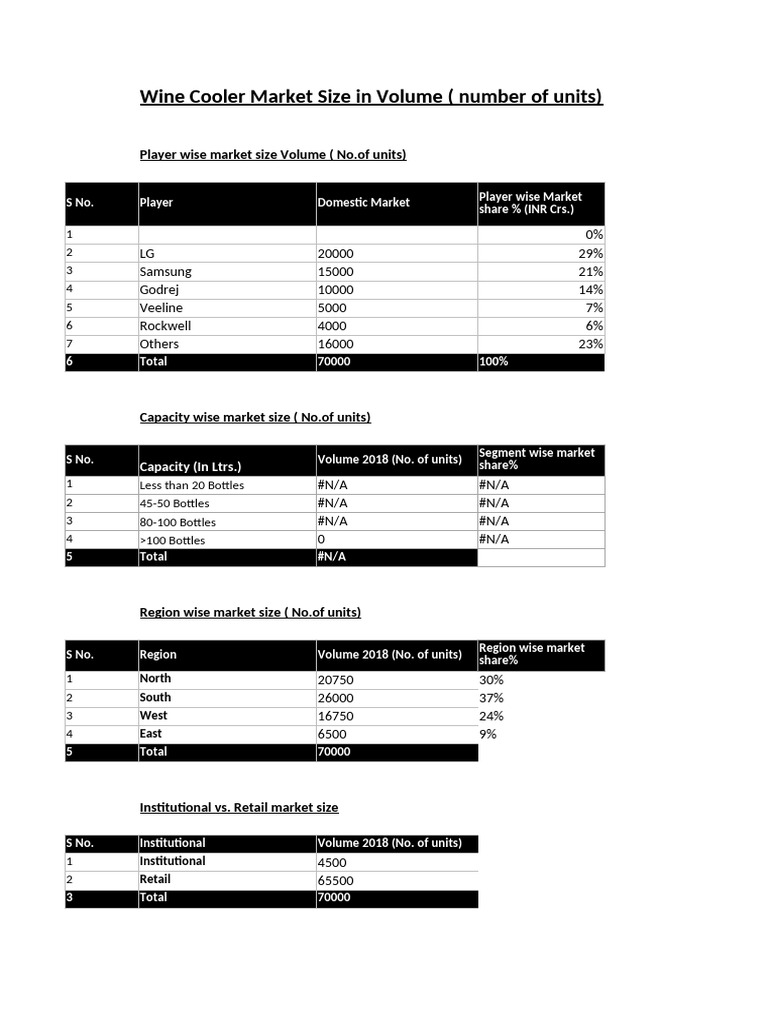 Wine Cooler Market Size in Volume ( number of units)

Player wise market size Volume ( No.of units)

| S No. | Player | Domestic Market | Player wise Market share % (INR Crs.) |
|---|---|---|---|
| 1 | | | 0% |
| 2 | LG | 20000 | 29% |
| 3 | Samsung | 15000 | 21% |
| 4 | Godrej | 10000 | 14% |
| 5 | Veeline | 5000 | 7% |
| 6 | Rockwell | 4000 | 6% |
| 7 | Others | 16000 | 23% |
| 6 | Total | 70000 | 100% |

Capacity wise market size ( No.of units)

| S No. | Capacity (In Ltrs.) | Volume 2018 (No. of units) | Segment wise market share% |
|---|---|---|---|
| 1 | Less than 20 Bottles | #N/A | #N/A |
| 2 | 45-50 Bottles | #N/A | #N/A |
| 3 | 80-100 Bottles | #N/A | #N/A |
| 4 | >100 Bottles | 0 | #N/A |
| 5 | Total | #N/A | |

Region wise market size ( No.of units)

| S No. | Region | Volume 2018 (No. of units) | Region wise market share% |
|---|---|---|---|
| 1 | North | 20750 | 30% |
| 2 | South | 26000 | 37% |
| 3 | West | 16750 | 24% |
| 4 | East | 6500 | 9% |
| 5 | Total | 70000 | |

Institutional vs. Retail market size

| S No. | Institutional | Volume 2018 (No. of units) |
|---|---|---|
| 1 | Institutional | 4500 |
| 2 | Retail | 65500 |
| 3 | Total | 70000 |